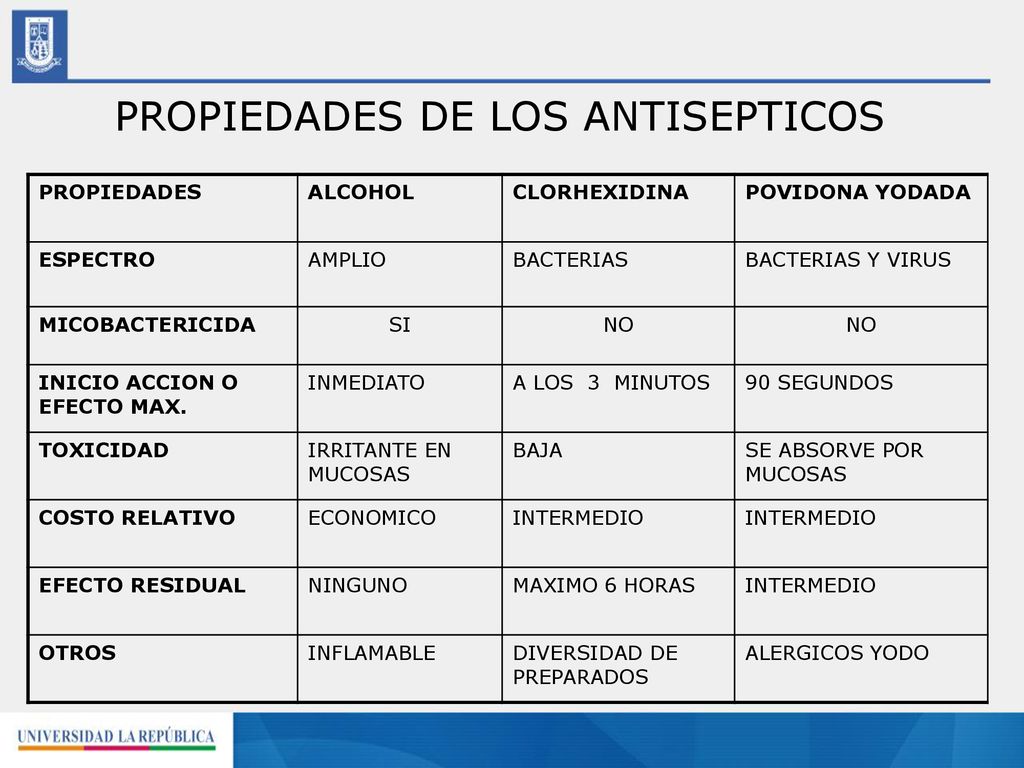 PROPIEDADES DE LOS ANTISEPTICOS

| PROPIEDADES | ALCOHOL | CLORHEXIDINA | POVIDONA YODADA |
|---|---|---|---|
| ESPECTRO | AMPLIO | BACTERIAS | BACTERIAS Y VIRUS |
| MICOBACTERICIDA | SI | NO | NO |
| INICIO ACCION O EFECTO MAX. | INMEDIATO | A LOS 3 MINUTOS | 90 SEGUNDOS |
| TOXICIDAD | IRRITANTE EN MUCOSAS | BAJA | SE ABSORVE POR MUCOSAS |
| COSTO RELATIVO | ECONOMICO | INTERMEDIO | INTERMEDIO |
| EFECTO RESIDUAL | NINGUNO | MAXIMO 6 HORAS | INTERMEDIO |
| OTROS | INFLAMABLE | DIVERSIDAD DE PREPARADOS | ALERGICOS YODO |

UNIVERSIDAD LA REPÚBLICA